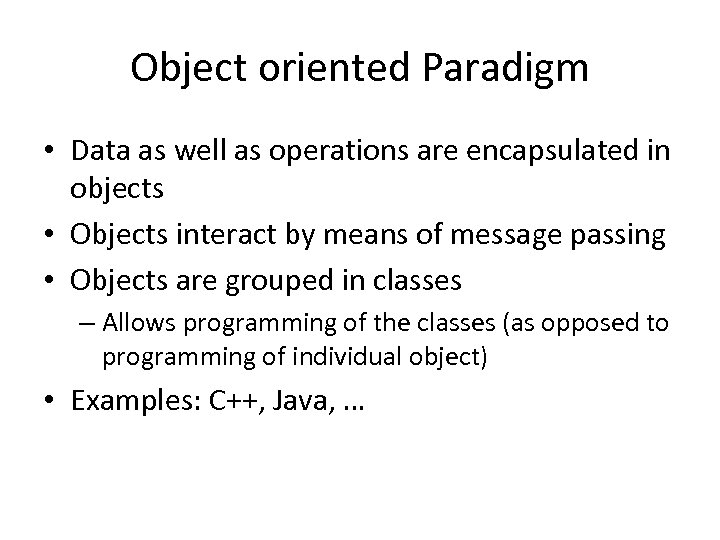 Object oriented Paradigm

• Data as well as operations are encapsulated in objects
• Objects interact by means of message passing
• Objects are grouped in classes
  – Allows programming of the classes (as opposed to programming of individual object)
• Examples: C++, Java, ...